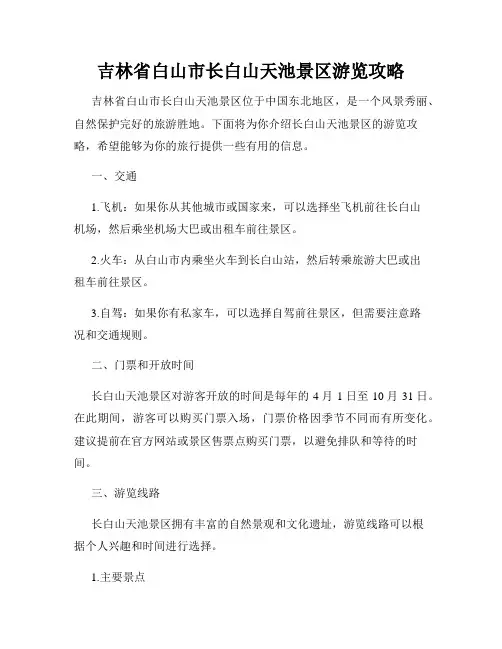 吉林省白山市长白山天池景区游览攻略

吉林省白山市长白山天池景区位于中国东北地区，是一个风景秀丽、自然保护完好的旅游胜地。下面将为你介绍长白山天池景区的游览攻略，希望能够为你的旅行提供一些有用的信息。

一、交通

1.飞机：如果你从其他城市或国家来，可以选择坐飞机前往长白山机场，然后乘坐机场大巴或出租车前往景区。

2.火车：从白山市内乘坐火车到长白山站，然后转乘旅游大巴或出租车前往景区。

3.自驾：如果你有私家车，可以选择自驾前往景区，但需要注意路况和交通规则。

二、门票和开放时间

长白山天池景区对游客开放的时间是每年的 4 月 1 日至 10 月 31 日。在此期间，游客可以购买门票入场，门票价格因季节不同而有所变化。建议提前在官方网站或景区售票点购买门票，以避免排队和等待的时间。

三、游览线路

长白山天池景区拥有丰富的自然景观和文化遗址，游览线路可以根据个人兴趣和时间进行选择。

1.主要景点